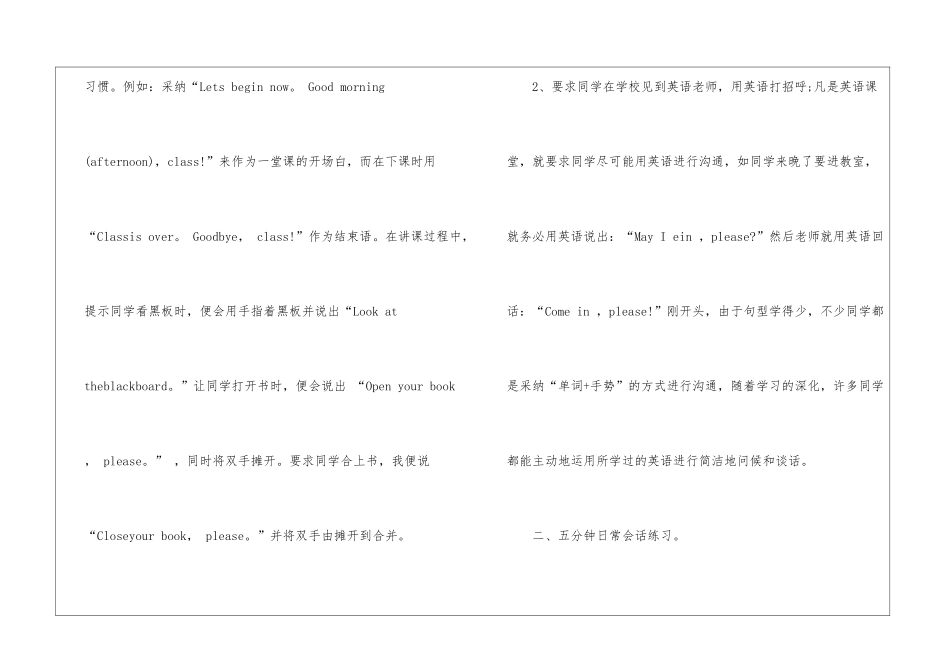 习惯。例如：采纳“Lets begin now。 Good morning (afternoon)，class!”来作为一堂课的开场白，而在下课时用“Classis over。 Goodbye， class!”作为结束语。在讲课过程中，提示同学看黑板时，便会用手指着黑板并说出“Look at theblackboard。”让同学打开书时，便会说出 “Open your book ， please。” ，同时将双手摊开。要求同学合上书，我便说“Closeyour book， please。”并将双手由摊开到合并。

2、要求同学在学校见到英语老师，用英语打招呼;凡是英语课堂，就要求同学尽可能用英语进行沟通，如同学来晚了要进教室，就务必用英语说出：“May I ein ，please?”然后老师就用英语回话：“Come in ，please!”刚开头，由于句型学得少，不少同学都是采纳“单词+手势”的方式进行沟通，随着学习的深化，许多同学都能主动地运用所学过的英语进行简洁地问候和谈话。

二、五分钟日常会话练习。